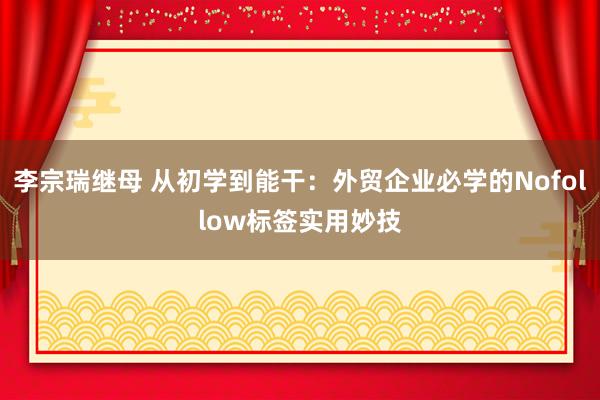 李宗瑞继母 从初学到能干：外贸企业必学的Nofollow标签实用妙技